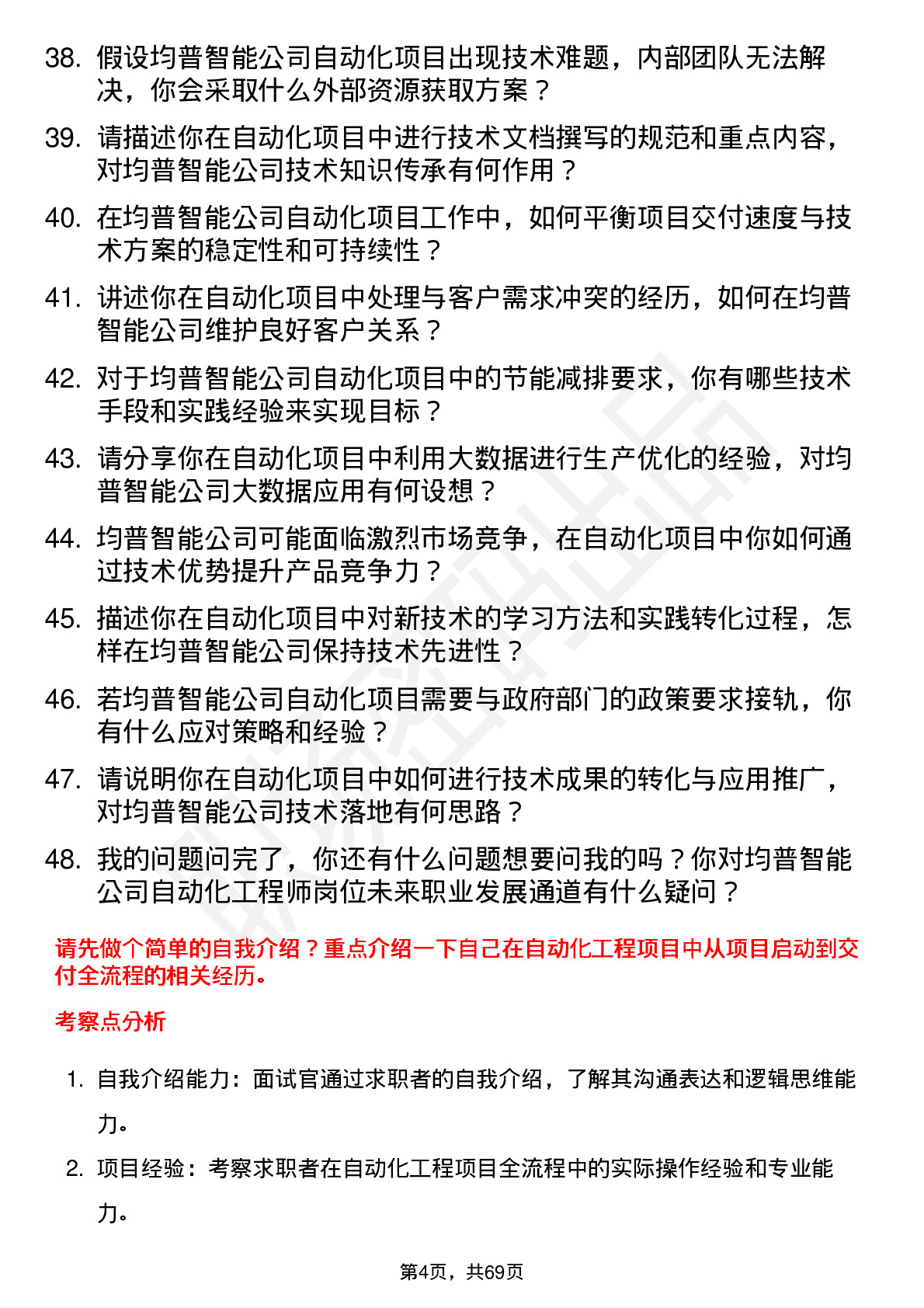 38. 假设均普智能公司自动化项目出现技术难题，内部团队无法解决，你会采取什么外部资源获取方案？

39. 请描述你在自动化项目中进行技术文档撰写的规范和重点内容，对均普智能公司技术知识传承有何作用？

40. 在均普智能公司自动化项目工作中，如何平衡项目交付速度与技术方案的稳定性和可持续性？

41. 讲述你在自动化项目中处理与客户需求冲突的经历，如何在均普智能公司维护良好客户关系？

42. 对于均普智能公司自动化项目中的节能减排要求，你有哪些技术手段和实践经验来实现目标？

43. 请分享你在自动化项目中利用大数据进行生产优化的经验，对均普智能公司大数据应用有何设想？

44. 均普智能公司可能面临激烈市场竞争，在自动化项目中你如何通过技术优势提升产品竞争力？

45. 描述你在自动化项目中对新技术的学习方法和实践转化过程，怎样在均普智能公司保持技术先进性？

46. 若均普智能公司自动化项目需要与政府部门的政策要求接轨，你有什么应对策略和经验？

47. 请说明你在自动化项目中如何进行技术成果的转化与应用推广，对均普智能公司技术落地有何思路？

48. 我的问题问完了，你还有什么问题想要问我的吗？你对均普智能公司自动化工程师岗位未来职业发展通道有什么疑问？

请先做个简单的自我介绍？重点介绍一下自己在自动化工程项目中从项目启动到交付全流程的相关经历。

考察点分析

1. 自我介绍能力：面试官通过求职者的自我介绍，了解其沟通表达和逻辑思维能力。

2. 项目经验：考察求职者在自动化工程项目全流程中的实际操作经验和专业能力。

第4页，共69页